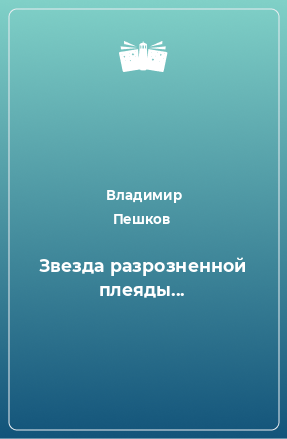 Владимир Пешков

Звезда разрозненной плеяды…